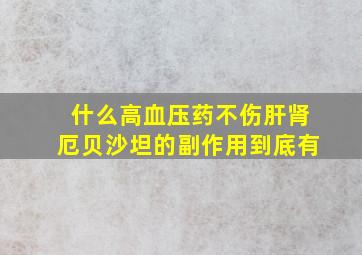 什么高血压药不伤肝肾
厄贝沙坦的副作用到底有